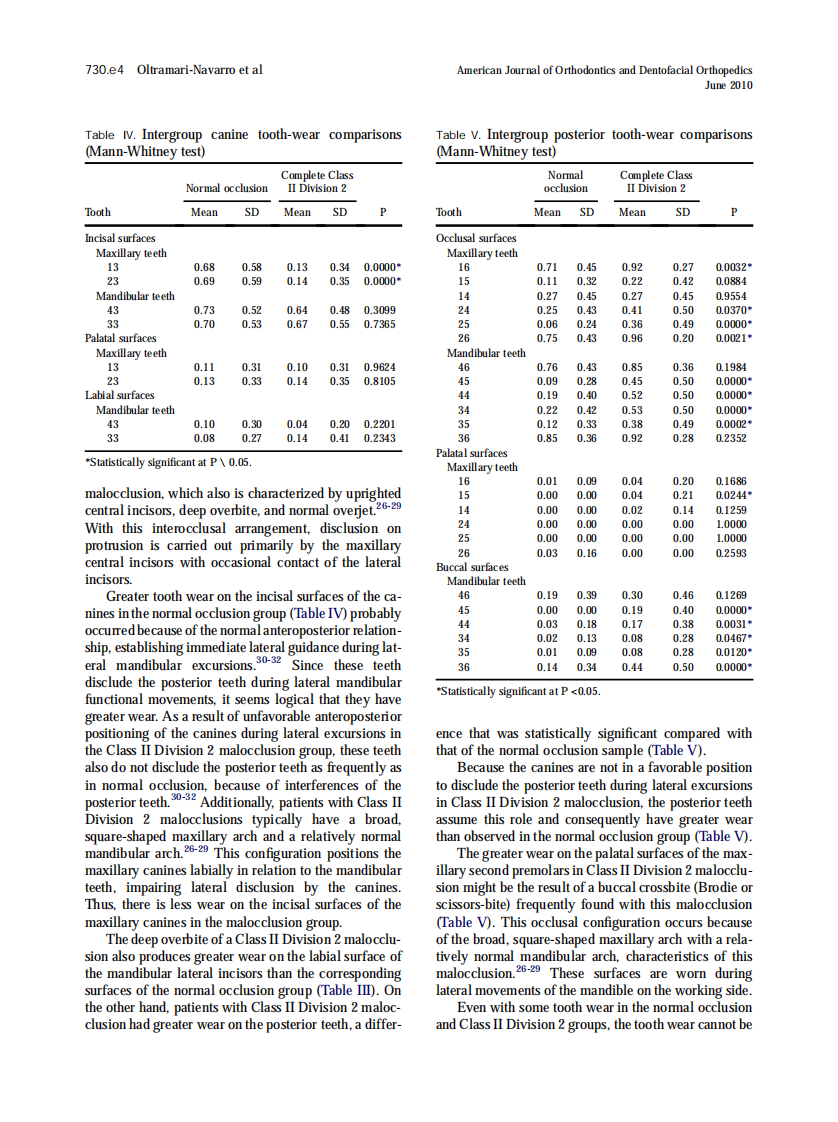 730.e4 Oltramari-Navarro et al

American Journal of Orthodontics and Dentofacial Orthopedics
June 2010

Table IV. Intergroup canine tooth-wear comparisons (Mann-Whitney test)

| Tooth | Normal occlusion Mean | Normal occlusion SD | Complete Class II Division 2 Mean | Complete Class II Division 2 SD | P |
|---|---|---|---|---|---|
| Incisal surfaces | | | | | |
| Maxillary teeth | | | | | |
| 13 | 0.68 | 0.58 | 0.13 | 0.34 | 0.0000* |
| 23 | 0.69 | 0.59 | 0.14 | 0.35 | 0.0000* |
| Mandibular teeth | | | | | |
| 43 | 0.73 | 0.52 | 0.64 | 0.48 | 0.3099 |
| 33 | 0.70 | 0.53 | 0.67 | 0.55 | 0.7365 |
| Palatal surfaces | | | | | |
| Maxillary teeth | | | | | |
| 13 | 0.11 | 0.31 | 0.10 | 0.31 | 0.9624 |
| 23 | 0.13 | 0.33 | 0.14 | 0.35 | 0.8105 |
| Labial surfaces | | | | | |
| Mandibular teeth | | | | | |
| 43 | 0.10 | 0.30 | 0.04 | 0.20 | 0.2201 |
| 33 | 0.08 | 0.27 | 0.14 | 0.41 | 0.2343 |

*Statistically significant at P \ 0.05.

malocclusion, which also is characterized by uprighted central incisors, deep overbite, and normal overjet.$^{26-29}$ With this interocclusal arrangement, disclusion on protrusion is carried out primarily by the maxillary central incisors with occasional contact of the lateral incisors.

Greater tooth wear on the incisal surfaces of the canines in the normal occlusion group (Table IV) probably occurred because of the normal anteroposterior relationship, establishing immediate lateral guidance during lateral mandibular excursions.$^{30-32}$ Since these teeth disclude the posterior teeth during lateral mandibular functional movements, it seems logical that they have greater wear. As a result of unfavorable anteroposterior positioning of the canines during lateral excursions in the Class II Division 2 malocclusion group, these teeth also do not disclude the posterior teeth as frequently as in normal occlusion, because of interferences of the posterior teeth.$^{30-32}$ Additionally, patients with Class II Division 2 malocclusions typically have a broad, square-shaped maxillary arch and a relatively normal mandibular arch.$^{26-29}$ This configuration positions the maxillary canines labially in relation to the mandibular teeth, impairing lateral disclusion by the canines. Thus, there is less wear on the incisal surfaces of the maxillary canines in the malocclusion group.

The deep overbite of a Class II Division 2 malocclusion also produces greater wear on the labial surface of the mandibular lateral incisors than the corresponding surfaces of the normal occlusion group (Table III). On the other hand, patients with Class II Division 2 malocclusion had greater wear on the posterior teeth, a differ-

Table V. Intergroup posterior tooth-wear comparisons (Mann-Whitney test)

| Tooth | Normal occlusion Mean | Normal occlusion SD | Complete Class II Division 2 Mean | Complete Class II Division 2 SD | P |
|---|---|---|---|---|---|
| Occlusal surfaces | | | | | |
| Maxillary teeth | | | | | |
| 16 | 0.71 | 0.45 | 0.92 | 0.27 | 0.0032* |
| 15 | 0.11 | 0.32 | 0.22 | 0.42 | 0.0884 |
| 14 | 0.27 | 0.45 | 0.27 | 0.45 | 0.9554 |
| 24 | 0.25 | 0.43 | 0.41 | 0.50 | 0.0370* |
| 25 | 0.06 | 0.24 | 0.36 | 0.49 | 0.0000* |
| 26 | 0.75 | 0.43 | 0.96 | 0.20 | 0.0021* |
| Mandibular teeth | | | | | |
| 46 | 0.76 | 0.43 | 0.85 | 0.36 | 0.1984 |
| 45 | 0.09 | 0.28 | 0.45 | 0.50 | 0.0000* |
| 44 | 0.19 | 0.40 | 0.52 | 0.50 | 0.0000* |
| 34 | 0.22 | 0.42 | 0.53 | 0.50 | 0.0000* |
| 35 | 0.12 | 0.33 | 0.38 | 0.49 | 0.0002* |
| 36 | 0.85 | 0.36 | 0.92 | 0.28 | 0.2352 |
| Palatal surfaces | | | | | |
| Maxillary teeth | | | | | |
| 16 | 0.01 | 0.09 | 0.04 | 0.20 | 0.1686 |
| 15 | 0.00 | 0.00 | 0.04 | 0.21 | 0.0244* |
| 14 | 0.00 | 0.00 | 0.02 | 0.14 | 0.1259 |
| 24 | 0.00 | 0.00 | 0.00 | 0.00 | 1.0000 |
| 25 | 0.00 | 0.00 | 0.00 | 0.00 | 1.0000 |
| 26 | 0.03 | 0.16 | 0.00 | 0.00 | 0.2593 |
| Buccal surfaces | | | | | |
| Mandibular teeth | | | | | |
| 46 | 0.19 | 0.39 | 0.30 | 0.46 | 0.1269 |
| 45 | 0.00 | 0.00 | 0.19 | 0.40 | 0.0000* |
| 44 | 0.03 | 0.18 | 0.17 | 0.38 | 0.0031* |
| 34 | 0.02 | 0.13 | 0.08 | 0.28 | 0.0467* |
| 35 | 0.01 | 0.09 | 0.08 | 0.28 | 0.0120* |
| 36 | 0.14 | 0.34 | 0.44 | 0.50 | 0.0000* |

*Statistically significant at P <0.05.

ence that was statistically significant compared with that of the normal occlusion sample (Table V).

Because the canines are not in a favorable position to disclude the posterior teeth during lateral excursions in Class II Division 2 malocclusion, the posterior teeth assume this role and consequently have greater wear than observed in the normal occlusion group (Table V).

The greater wear on the palatal surfaces of the maxillary second premolars in Class II Division 2 malocclusion might be the result of a buccal crossbite (Brodie or scissors-bite) frequently found with this malocclusion (Table V). This occlusal configuration occurs because of the broad, square-shaped maxillary arch with a relatively normal mandibular arch, characteristics of this malocclusion.$^{26-29}$ These surfaces are worn during lateral movements of the mandible on the working side.

Even with some tooth wear in the normal occlusion and Class II Division 2 groups, the tooth wear cannot be